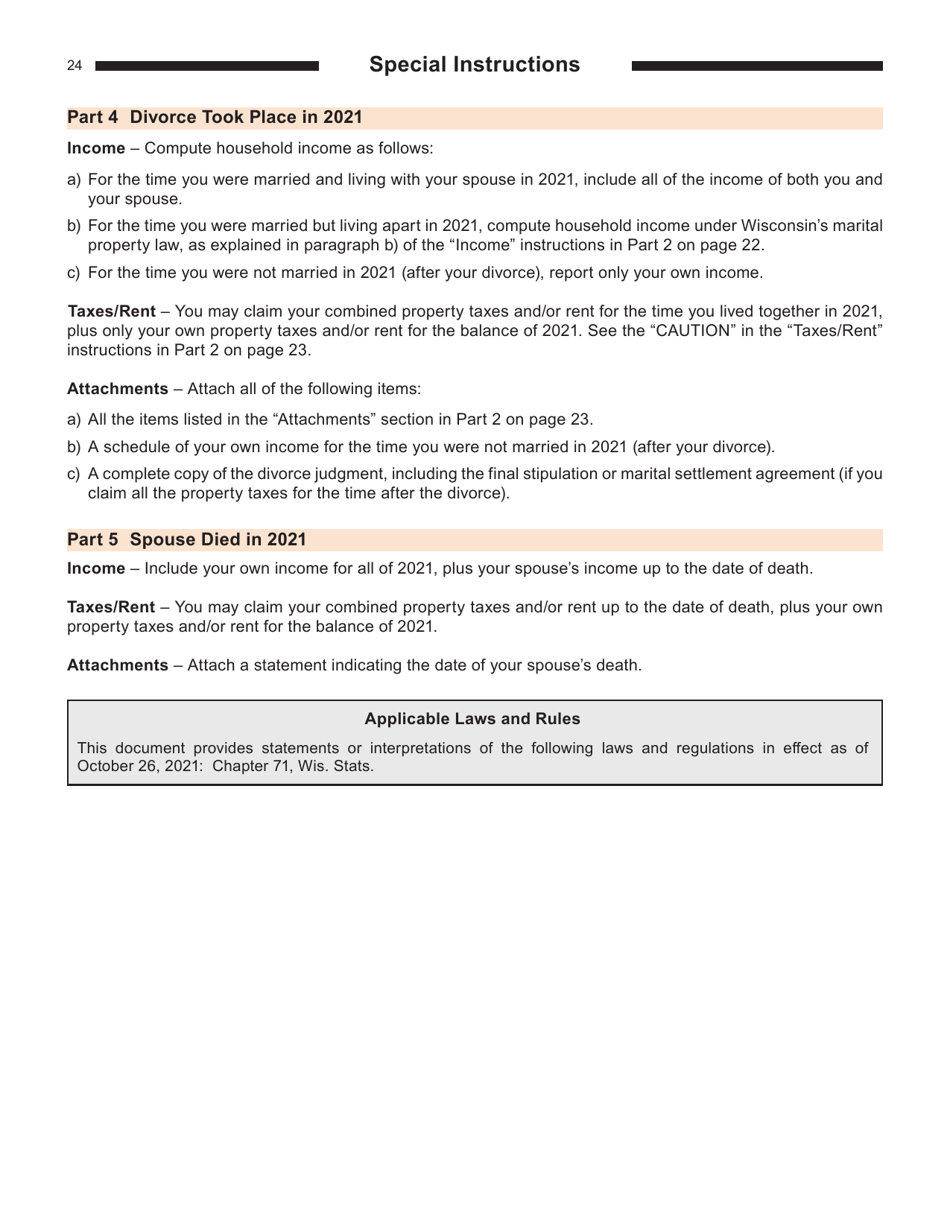 24 Special Instructions

Part 4 Divorce Took Place in 2021

Income – Compute household income as follows:

a) For the time you were married and living with your spouse in 2021, include all of the income of both you and your spouse.

b) For the time you were married but living apart in 2021, compute household income under Wisconsin's marital property law, as explained in paragraph b) of the "Income" instructions in Part 2 on page 22.

c) For the time you were not married in 2021 (after your divorce), report only your own income.

Taxes/Rent – You may claim your combined property taxes and/or rent for the time you lived together in 2021, plus only your own property taxes and/or rent for the balance of 2021. See the "CAUTION" in the "Taxes/Rent" instructions in Part 2 on page 23.

Attachments – Attach all of the following items:

a) All the items listed in the "Attachments" section in Part 2 on page 23.

b) A schedule of your own income for the time you were not married in 2021 (after your divorce).

c) A complete copy of the divorce judgment, including the final stipulation or marital settlement agreement (if you claim all the property taxes for the time after the divorce).

Part 5 Spouse Died in 2021

Income – Include your own income for all of 2021, plus your spouse's income up to the date of death.

Taxes/Rent – You may claim your combined property taxes and/or rent up to the date of death, plus your own property taxes and/or rent for the balance of 2021.

Attachments – Attach a statement indicating the date of your spouse's death.

Applicable Laws and Rules

This document provides statements or interpretations of the following laws and regulations in effect as of October 26, 2021: Chapter 71, Wis. Stats.